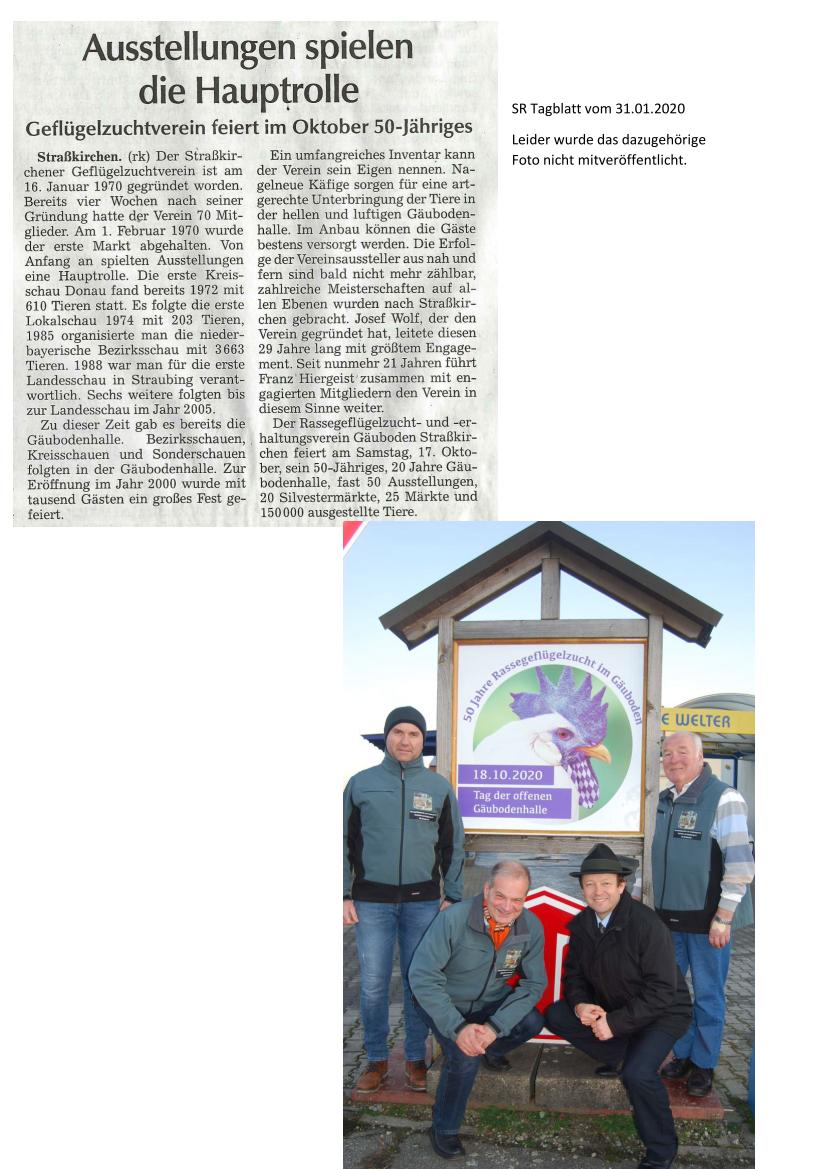 Ausstellungen spielen die Hauptrolle

Geflügelzuchtverein feiert im Oktober 50-Jähriges

Straßkirchen. (rk) Der Straßkirchener Geflügelzuchtverein ist am 16. Januar 1970 gegründet worden. Bereits vier Wochen nach seiner Gründung hatte der Verein 70 Mitglieder. Am 1. Februar 1970 wurde der erste Markt abgehalten. Von Anfang an spielten Ausstellungen eine Hauptrolle. Die erste Kreisschau Donau fand bereits 1972 mit 610 Tieren statt. Es folgte die erste Lokalschau 1974 mit 203 Tieren, 1985 organisierte man die niederbayerische Bezirksschau mit 3663 Tieren. 1988 war man für die erste Landesschau in Straubing verantwortlich. Sechs weitere folgten bis zur Landesschau im Jahr 2005.

Zu dieser Zeit gab es bereits die Gäubodenhalle. Bezirksschauen, Kreisschauen und Sonderschauen folgten in der Gäubodenhalle. Zur Eröffnung im Jahr 2000 wurde mit tausend Gästen ein großes Fest gefeiert.

Ein umfangreiches Inventar kann der Verein sein Eigen nennen. Nagelneue Käfige sorgen für eine artgerechte Unterbringung der Tiere in der hellen und luftigen Gäubodenhalle. Im Anbau können die Gäste bestens versorgt werden. Die Erfolge der Vereinsaussteller aus nah und fern sind bald nicht mehr zählbar, zahlreiche Meisterschaften auf allen Ebenen wurden nach Straßkirchen gebracht. Josef Wolf, der den Verein gegründet hat, leitete diesen 29 Jahre lang mit größtem Engagement. Seit nunmehr 21 Jahren führt Franz Hiergeist zusammen mit engagierten Mitgliedern den Verein in diesem Sinne weiter.

Der Rassegeflügelzucht- und -erhaltungsverein Gäuboden Straßkirchen feiert am Samstag, 17. Oktober, sein 50-Jähriges, 20 Jahre Gäubodenhalle, fast 50 Ausstellungen, 20 Silvestermärkte, 25 Märkte und 150000 ausgestellte Tiere.

SR Tagblatt vom 31.01.2020

Leider wurde das dazugehörige Foto nicht mitveröffentlicht.

50 Jahre Rassegeflügelzucht im Gäuboden

18.10.2020

Tag der offenen Gäubodenhalle

E WELTER